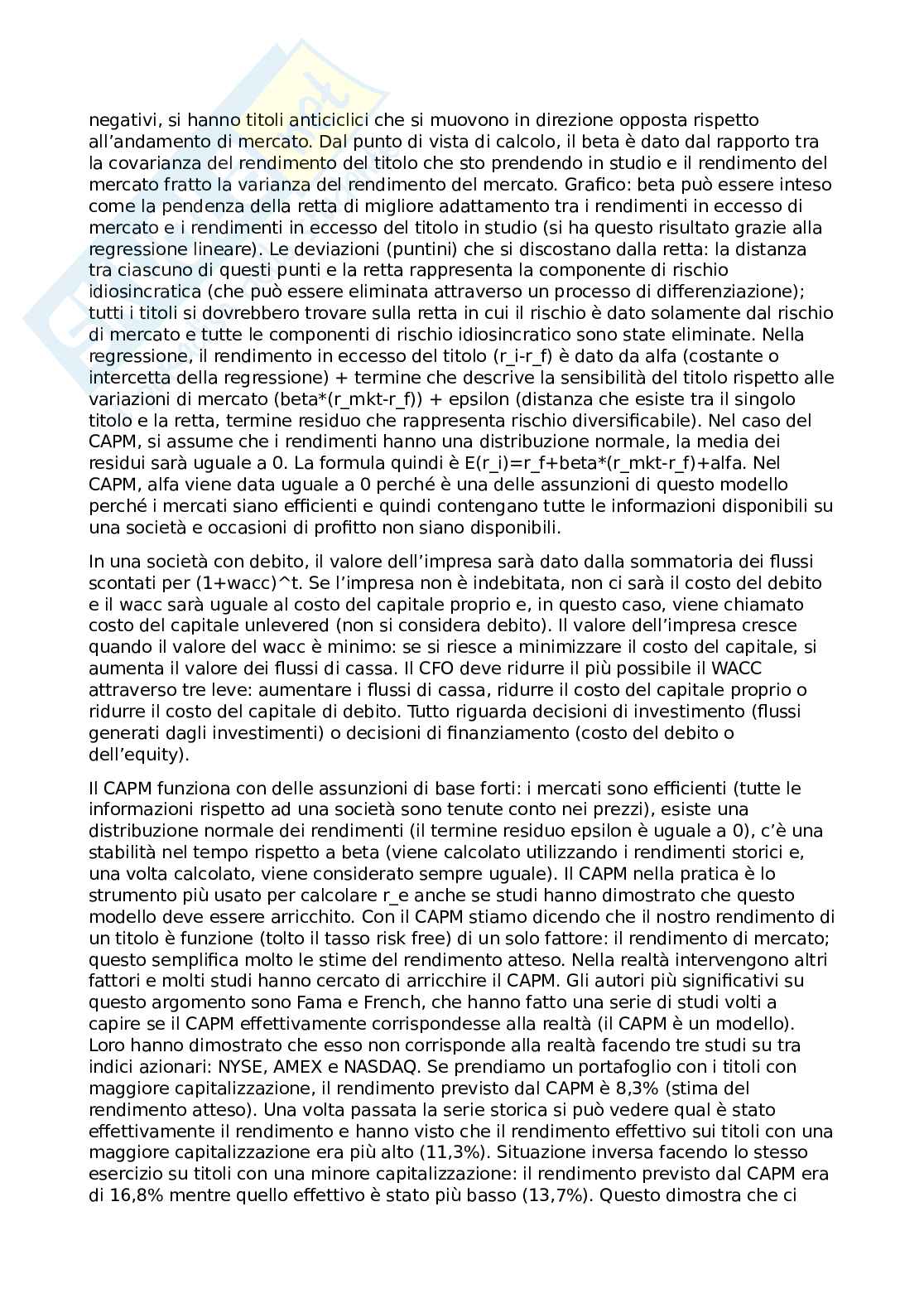 negativi, si hanno titoli anticiclici che si muovono in direzione opposta rispetto all'andamento di mercato. Dal punto di vista di calcolo, il beta è dato dal rapporto tra la covarianza del rendimento del titolo che sto prendendo in studio e il rendimento del mercato fratto la varianza del rendimento del mercato. Grafico: beta può essere inteso come la pendenza della retta di migliore adattamento tra i rendimenti in eccesso di mercato e i rendimenti in eccesso del titolo in studio (si ha questo risultato grazie alla regressione lineare). Le deviazioni (puntini) che si discostano dalla retta: la distanza tra ciascuno di questi punti e la retta rappresenta la componente di rischio idiosincratica (che può essere eliminata attraverso un processo di differenziazione); tutti i titoli si dovrebbero trovare sulla retta in cui il rischio è dato solamente dal rischio di mercato e tutte le componenti di rischio idiosincratico sono state eliminate. Nella regressione, il rendimento in eccesso del titolo (r_i-r_f) è dato da alfa (costante o intercetta della regressione) + termine che descrive la sensibilità del titolo rispetto alle variazioni di mercato (beta*(r_mkt-r_f)) + epsilon (distanza che esiste tra il singolo titolo e la retta, termine residuo che rappresenta rischio diversificabile). Nel caso del CAPM, si assume che i rendimenti hanno una distribuzione normale, la media dei residui sarà uguale a 0. La formula quindi è E(r_i)=r_f+beta*(r_mkt-r_f)+alfa. Nel CAPM, alfa viene data uguale a 0 perché è una delle assunzioni di questo modello perché i mercati siano efficienti e quindi contengano tutte le informazioni disponibili su una società e occasioni di profitto non siano disponibili.

In una società con debito, il valore dell'impresa sarà dato dalla sommatoria dei flussi scontati per (1+wacc)^t. Se l'impresa non è indebitata, non ci sarà il costo del debito e il wacc sarà uguale al costo del capitale proprio e, in questo caso, viene chiamato costo del capitale unlevered (non si considera debito). Il valore dell'impresa cresce quando il valore del wacc è minimo: se si riesce a minimizzare il costo del capitale, si aumenta il valore dei flussi di cassa. Il CFO deve ridurre il più possibile il WACC attraverso tre leve: aumentare i flussi di cassa, ridurre il costo del capitale proprio o ridurre il costo del capitale di debito. Tutto riguarda decisioni di investimento (flussi generati dagli investimenti) o decisioni di finanziamento (costo del debito o dell'equity).

Il CAPM funziona con delle assunzioni di base forti: i mercati sono efficienti (tutte le informazioni rispetto ad una società sono tenute conto nei prezzi), esiste una distribuzione normale dei rendimenti (il termine residuo epsilon è uguale a 0), c'è una stabilità nel tempo rispetto a beta (viene calcolato utilizzando i rendimenti storici e, una volta calcolato, viene considerato sempre uguale). Il CAPM nella pratica è lo strumento più usato per calcolare r_e anche se studi hanno dimostrato che questo modello deve essere arricchito. Con il CAPM stiamo dicendo che il nostro rendimento di un titolo è funzione (tolto il tasso risk free) di un solo fattore: il rendimento di mercato; questo semplifica molto le stime del rendimento atteso. Nella realtà intervengono altri fattori e molti studi hanno cercato di arricchire il CAPM. Gli autori più significativi su questo argomento sono Fama e French, che hanno fatto una serie di studi volti a capire se il CAPM effettivamente corrispondesse alla realtà (il CAPM è un modello). Loro hanno dimostrato che esso non corrisponde alla realtà facendo tre studi su tra indici azionari: NYSE, AMEX e NASDAQ. Se prendiamo un portafoglio con i titoli con maggiore capitalizzazione, il rendimento previsto dal CAPM è 8,3% (stima del rendimento atteso). Una volta passata la serie storica si può vedere qual è stato effettivamente il rendimento e hanno visto che il rendimento effettivo sui titoli con una maggiore capitalizzazione era più alto (11,3%). Situazione inversa facendo lo stesso esercizio su titoli con una minore capitalizzazione: il rendimento previsto dal CAPM era di 16,8% mentre quello effettivo è stato più basso (13,7%). Questo dimostra che ci